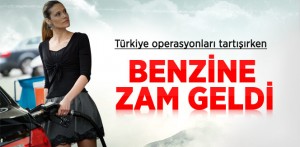 Türkiye operasyonları tartışırken

BENZİNE ZAM GELDİ